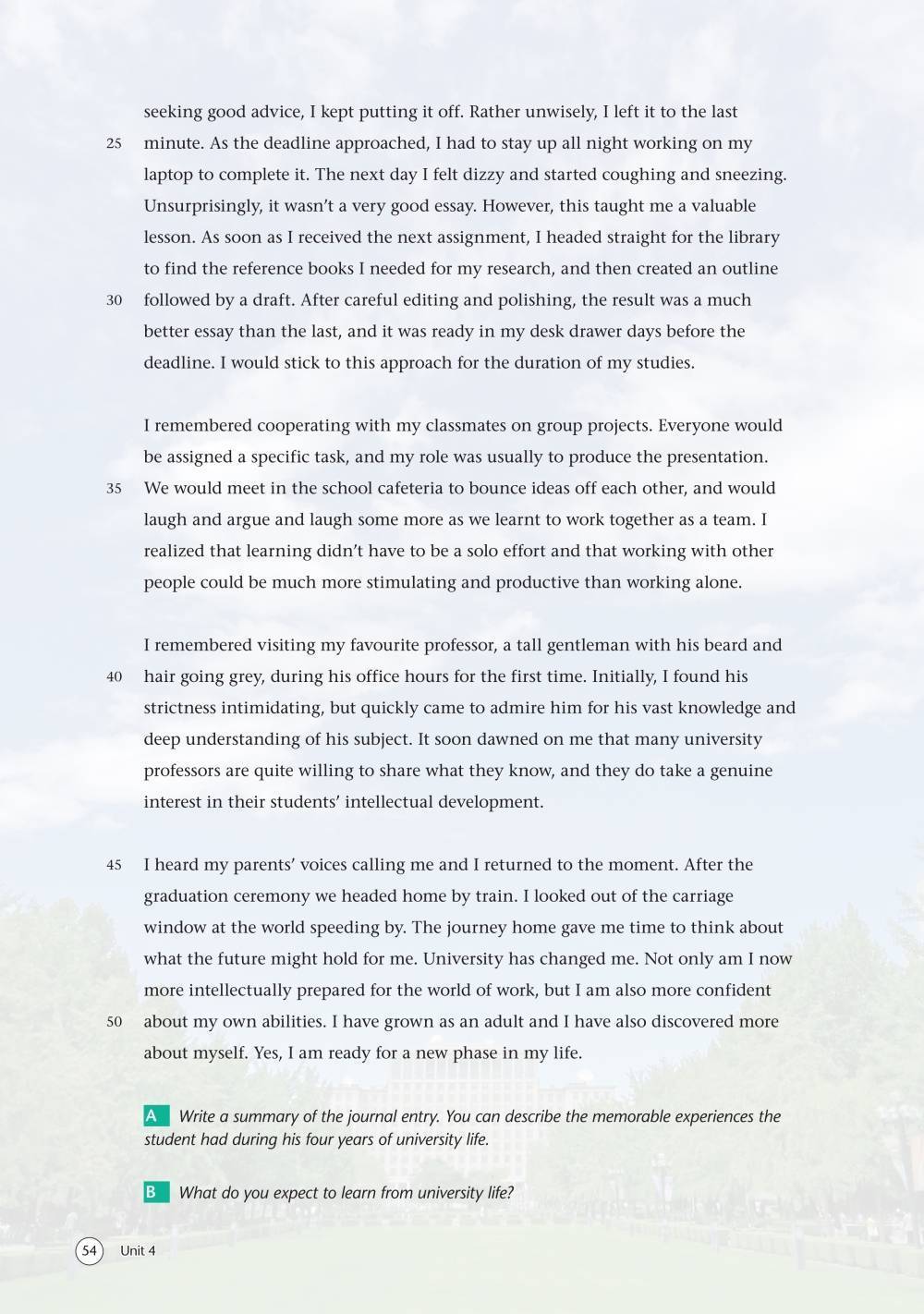 seeking good advice, I kept putting it off. Rather unwisely, I left it to the last 25 minute. As the deadline approached, I had to stay up all night working on my laptop to complete it. The next day I felt dizzy and started coughing and sneezing. Unsurprisingly, it wasn't a very good essay. However, this taught me a valuable lesson. As soon as I received the next assignment, I headed straight for the library to find the reference books I needed for my research, and then created an outline 30 followed by a draft. After careful editing and polishing, the result was a much better essay than the last, and it was ready in my desk drawer days before the deadline. I would stick to this approach for the duration of my studies.

I remembered cooperating with my classmates on group projects. Everyone would be assigned a specific task, and my role was usually to produce the presentation. 35 We would meet in the school cafeteria to bounce ideas off each other, and would laugh and argue and laugh some more as we learnt to work together as a team. I realized that learning didn't have to be a solo effort and that working with other people could be much more stimulating and productive than working alone.

I remembered visiting my favourite professor, a tall gentleman with his beard and 40 hair going grey, during his office hours for the first time. Initially, I found his strictness intimidating, but quickly came to admire him for his vast knowledge and deep understanding of his subject. It soon dawned on me that many university professors are quite willing to share what they know, and they do take a genuine interest in their students' intellectual development.

45 I heard my parents' voices calling me and I returned to the moment. After the graduation ceremony we headed home by train. I looked out of the carriage window at the world speeding by. The journey home gave me time to think about what the future might hold for me. University has changed me. Not only am I now more intellectually prepared for the world of work, but I am also more confident 50 about my own abilities. I have grown as an adult and I have also discovered more about myself. Yes, I am ready for a new phase in my life.

A Write a summary of the journal entry. You can describe the memorable experiences the student had during his four years of university life.

B What do you expect to learn from university life?

54 Unit 4